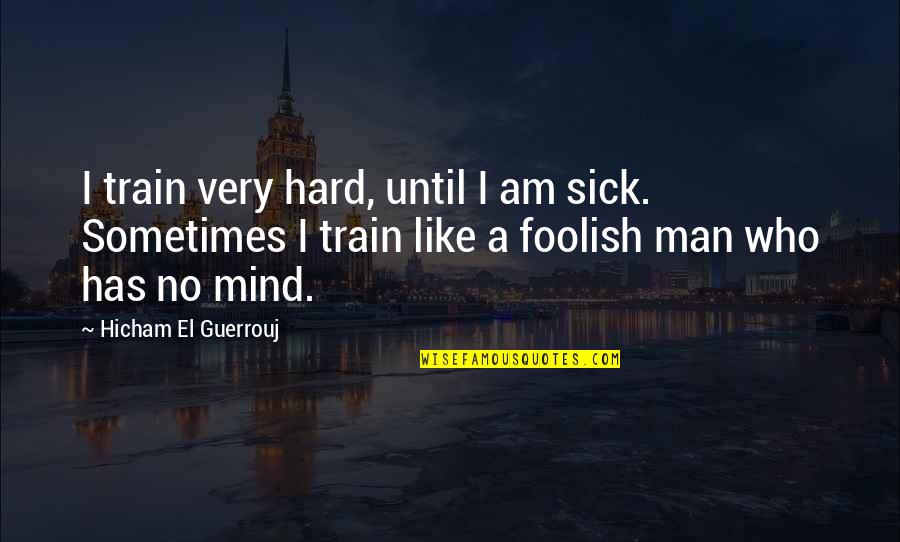 I train very hard, until I am sick. Sometimes I train like a foolish man who has no mind.

~ Hicham El Guerrouj

WISEFAMOUSQUOTES.COM